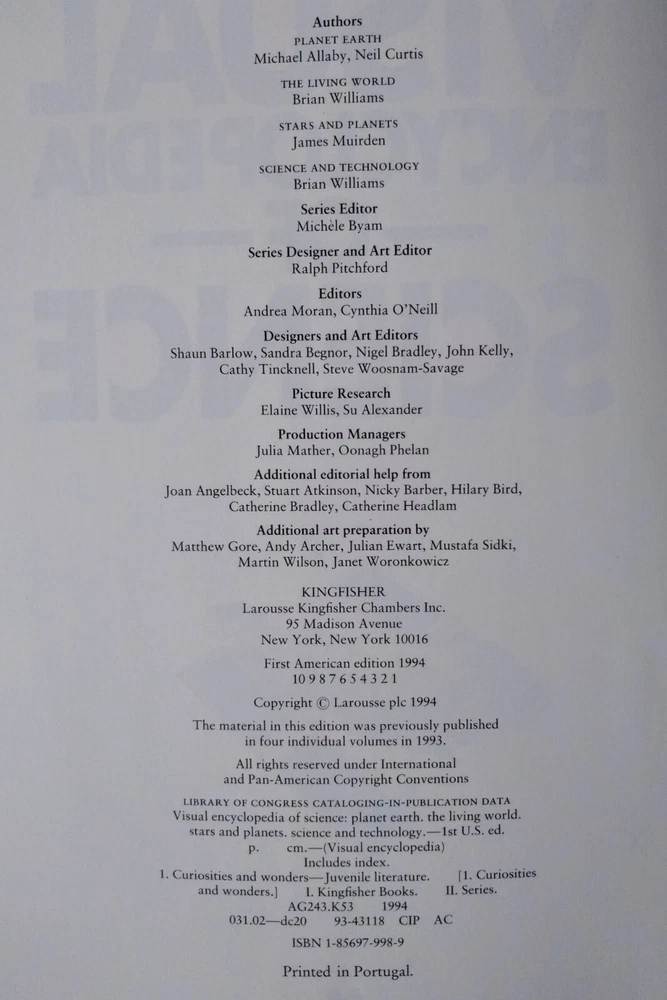 Authors
PLANET EARTH
Michael Allaby, Neil Curtis

THE LIVING WORLD
Brian Williams

STARS AND PLANETS
James Muirden

SCIENCE AND TECHNOLOGY
Brian Williams

Series Editor
Michèle Byam

Series Designer and Art Editor
Ralph Pitchford

Editors
Andrea Moran, Cynthia O'Neill

Designers and Art Editors
Shaun Barlow, Sandra Begnor, Nigel Bradley, John Kelly, Cathy Tincknell, Steve Woosnam-Savage

Picture Research
Elaine Willis, Su Alexander

Production Managers
Julia Mather, Oonagh Phelan

Additional editorial help from
Joan Angelbeck, Stuart Atkinson, Nicky Barber, Hilary Bird, Catherine Bradley, Catherine Headlam

Additional art preparation by
Matthew Gore, Andy Archer, Julian Ewart, Mustafa Sidki, Martin Wilson, Janet Woronkowicz

KINGFISHER
Larousse Kingfisher Chambers Inc.
95 Madison Avenue
New York, New York 10016

First American edition 1994
10 9 8 7 6 5 4 3 2 1

Copyright © Larousse plc 1994

The material in this edition was previously published in four individual volumes in 1993.

All rights reserved under International and Pan-American Copyright Conventions

LIBRARY OF CONGRESS CATALOGING-IN-PUBLICATION DATA
Visual encyclopedia of science: planet earth. the living world. stars and planets. science and technology.—1st U.S. ed.
p. cm.—(Visual encyclopedia)
Includes index.
1. Curiosities and wonders—Juvenile literature. [1. Curiosities and wonders.] I. Kingfisher Books. II. Series.
AG243.K53 1994
031.02—dc20 93-43118 CIP AC

ISBN 1-85697-998-9

Printed in Portugal.